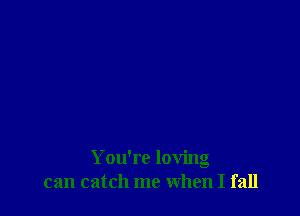 You're loving
can catch me when I fall